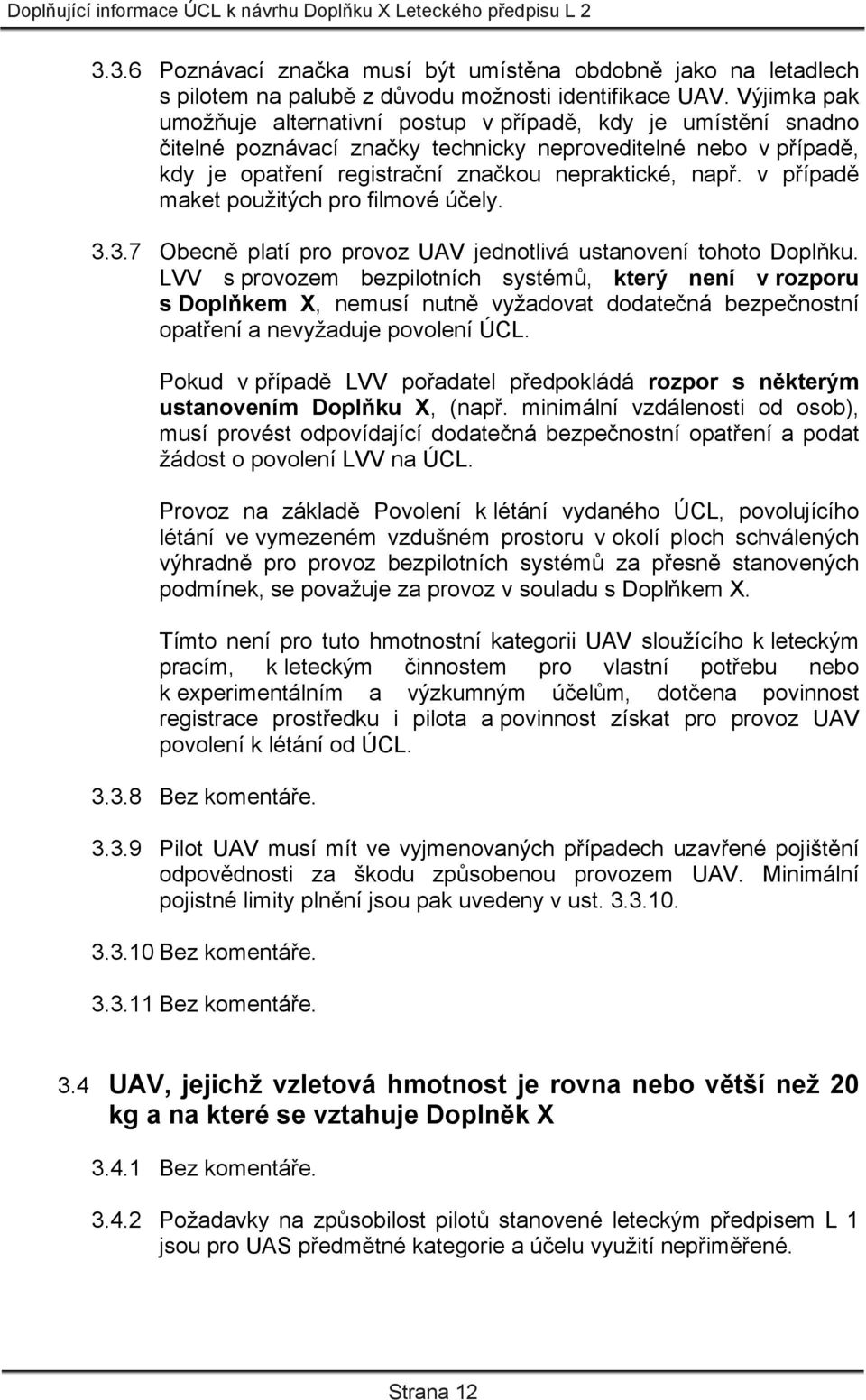 Doplňující informace ÚCL k návrhu Doplňku X Leteckého předpisu L 2

3.3.6 Poznávací značka musí být umístěna obdobně jako na letadlech s pilotem na palubě z důvodu možnosti identifikace UAV. Výjimka pak umožňuje alternativní postup v případě, kdy je umístění snadno čitelné poznávací značky technicky neproveditelné nebo v případě, kdy je opatření registrační značkou nepraktické, např. v případě maket použitých pro filmové účely.

3.3.7 Obecně platí pro provoz UAV jednotlivá ustanovení tohoto Doplňku. LVV s provozem bezpilotních systémů, který není v rozporu s Doplňkem X, nemusí nutně vyžadovat dodatečná bezpečnostní opatření a nevyžaduje povolení ÚCL.

Pokud v případě LVV pořadatel předpokládá rozpor s některým ustanovením Doplňku X, (např. minimální vzdálenosti od osob), musí provést odpovídající dodatečná bezpečnostní opatření a podat žádost o povolení LVV na ÚCL.

Provoz na základě Povolení k létání vydaného ÚCL, povolujícího létání ve vymezeném vzdušném prostoru v okolí ploch schválených výhradně pro provoz bezpilotních systémů za přesně stanovených podmínek, se považuje za provoz v souladu s Doplňkem X.

Tímto není pro tuto hmotnostní kategorii UAV sloužícího k leteckým pracím, k leteckým činnostem pro vlastní potřebu nebo k experimentálním a výzkumným účelům, dotčena povinnost registrace prostředku i pilota a povinnost získat pro provoz UAV povolení k létání od ÚCL.

3.3.8 Bez komentáře.

3.3.9 Pilot UAV musí mít ve vyjmenovaných případech uzavřené pojištění odpovědnosti za škodu způsobenou provozem UAV. Minimální pojistné limity plnění jsou pak uvedeny v ust. 3.3.10.

3.3.10 Bez komentáře.

3.3.11 Bez komentáře.

3.4 UAV, jejichž vzletová hmotnost je rovna nebo větší než 20 kg a na které se vztahuje Doplněk X

3.4.1 Bez komentáře.

3.4.2 Požadavky na způsobilost pilotů stanovené leteckým předpisem L 1 jsou pro UAS předmětné kategorie a účelu využití nepřiměřené.

Strana 12